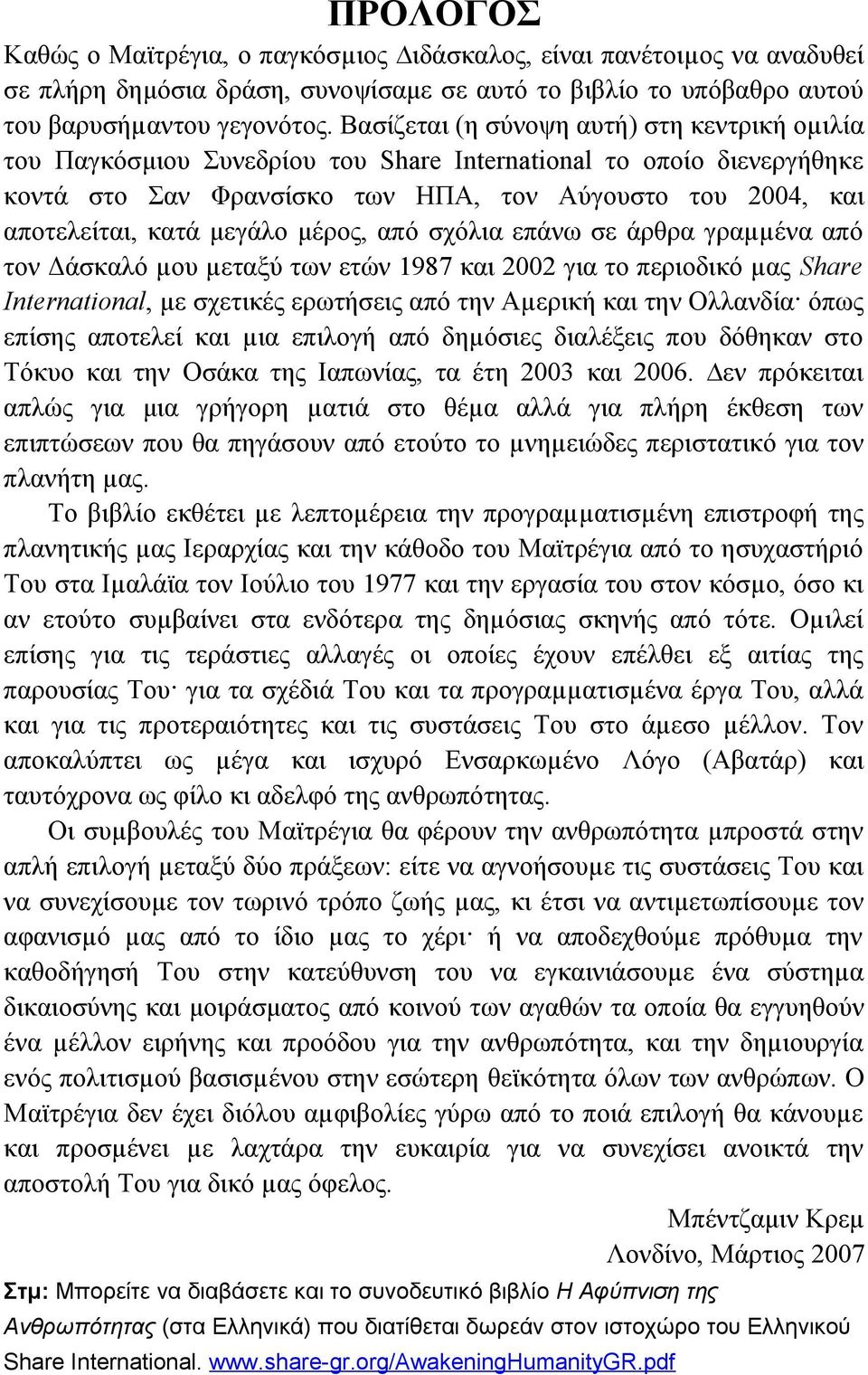 ΠΡΟΛΟΓΟΣ

Καθώς ο Μαϊτρέγια, ο παγκόσμιος Διδάσκαλος, είναι πανέτοιμος να αναδυθεί σε πλήρη δημόσια δράση, συνοψίσαμε σε αυτό το βιβλίο το υπόβαθρο αυτού του βαρυσήμαντου γεγονότος. Βασίζεται (η σύνοψη αυτή) στη κεντρική ομιλία του Παγκόσμιου Συνεδρίου του Share International το οποίο διενεργήθηκε κοντά στο Σαν Φρανσίσκο των ΗΠΑ, τον Αύγουστο του 2004, και αποτελείται, κατά μεγάλο μέρος, από σχόλια επάνω σε άρθρα γραμμένα από τον Δάσκαλό μου μεταξύ των ετών 1987 και 2002 για το περιοδικό μας Share International, με σχετικές ερωτήσεις από την Αμερική και την Ολλανδία· όπως επίσης αποτελεί και μια επιλογή από δημόσιες διαλέξεις που δόθηκαν στο Τόκυο και την Οσάκα της Ιαπωνίας, τα έτη 2003 και 2006. Δεν πρόκειται απλώς για μια γρήγορη ματιά στο θέμα αλλά για πλήρη έκθεση των επιπτώσεων που θα πηγάσουν από ετούτο το μνημειώδες περιστατικό για τον πλανήτη μας.

Το βιβλίο εκθέτει με λεπτομέρεια την προγραμματισμένη επιστροφή της πλανητικής μας Ιεραρχίας και την κάθοδο του Μαϊτρέγια από το ησυχαστήριό Του στα Ιμαλάϊα τον Ιούλιο του 1977 και την εργασία του στον κόσμο, όσο κι αν ετούτο συμβαίνει στα ενδότερα της δημόσιας σκηνής από τότε. Ομιλεί επίσης για τις τεράστιες αλλαγές οι οποίες έχουν επέλθει εξ αιτίας της παρουσίας Του· για τα σχέδιά Του και τα προγραμματισμένα έργα Του, αλλά και για τις προτεραιότητες και τις συστάσεις Του στο άμεσο μέλλον. Τον αποκαλύπτει ως μέγα και ισχυρό Ενσαρκωμένο Λόγο (Αβατάρ) και ταυτόχρονα ως φίλο κι αδελφό της ανθρωπότητας.

Οι συμβουλές του Μαϊτρέγια θα φέρουν την ανθρωπότητα μπροστά στην απλή επιλογή μεταξύ δύο πράξεων: είτε να αγνοήσουμε τις συστάσεις Του και να συνεχίσουμε τον τωρινό τρόπο ζωής μας, κι έτσι να αντιμετωπίσουμε τον αφανισμό μας από το ίδιο μας το χέρι· ή να αποδεχθούμε πρόθυμα την καθοδήγησή Του στην κατεύθυνση του να εγκαινιάσουμε ένα σύστημα δικαιοσύνης και μοιράσματος από κοινού των αγαθών τα οποία θα εγγυηθούν ένα μέλλον ειρήνης και προόδου για την ανθρωπότητα, και την δημιουργία ενός πολιτισμού βασισμένου στην εσώτερη θεϊκότητα όλων των ανθρώπων. Ο Μαϊτρέγια δεν έχει διόλου αμφιβολίες γύρω από το ποιά επιλογή θα κάνουμε και προσμένει με λαχτάρα την ευκαιρία για να συνεχίσει ανοικτά την αποστολή Του για δικό μας όφελος.

Μπέντζαμιν Κρεμ
Λονδίνο, Μάρτιος 2007

Στμ: Μπορείτε να διαβάσετε και το συνοδευτικό βιβλίο Η Αφύπνιση της Ανθρωπότητας (στα Ελληνικά) που διατίθεται δωρεάν στον ιστοχώρο του Ελληνικού Share International. www.share-gr.org/AwakeningHumanityGR.pdf